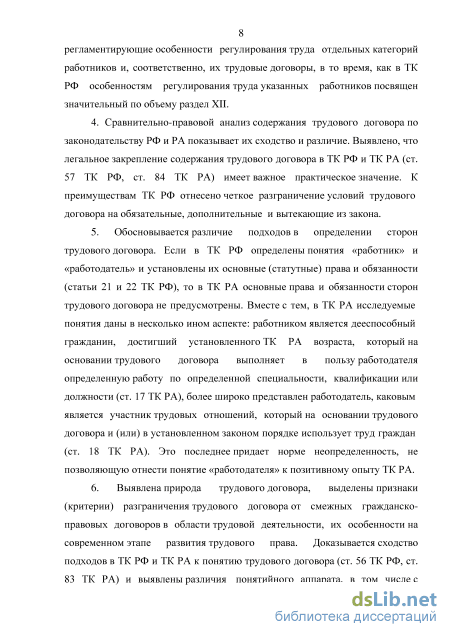 8

регламентирующие особенности регулирования труда отдельных категорий работников и, соответственно, их трудовые договоры, в то время, как в ТК РФ особенностям регулирования труда указанных работников посвящен значительный по объему раздел XII.

4. Сравнительно-правовой анализ содержания трудового договора по законодательству РФ и РА показывает их сходство и различие. Выявлено, что легальное закрепление содержания трудового договора в ТК РФ и ТК РА (ст. 57 ТК РФ, ст. 84 ТК РА) имеет важное практическое значение. К преимуществам ТК РФ отнесено четкое разграничение условий трудового договора на обязательные, дополнительные и вытекающие из закона.

5. Обосновывается различие подходов в определении сторон трудового договора. Если в ТК РФ определены понятия «работник» и «работодатель» и установлены их основные (статутные) права и обязанности (статьи 21 и 22 ТК РФ), то в ТК РА основные права и обязанности сторон трудового договора не предусмотрены. Вместе с тем, в ТК РА исследуемые понятия даны в несколько ином аспекте: работником является дееспособный гражданин, достигший установленного ТК РА возраста, который на основании трудового договора выполняет в пользу работодателя определенную работу по определенной специальности, квалификации или должности (ст. 17 ТК РА), более широко представлен работодатель, каковым является участник трудовых отношений, который на основании трудового договора и (или) в установленном законом порядке использует труд граждан (ст. 18 ТК РА). Это последнее придает норме неопределенность, не позволяющую отнести понятие «работодателя» к позитивному опыту ТК РА.

6. Выявлена природа трудового договора, выделены признаки (критерии) разграничения трудового договора от смежных гражданско-правовых договоров в области трудовой деятельности, их особенности на современном этапе развития трудового права. Доказывается сходство подходов в ТК РФ и ТК РА к понятию трудового договора (ст. 56 ТК РФ, ст. 83 ТК РА) и выявлены различия понятийного аппарата, в том числе с

dsLib.net
библиотека диссертаций